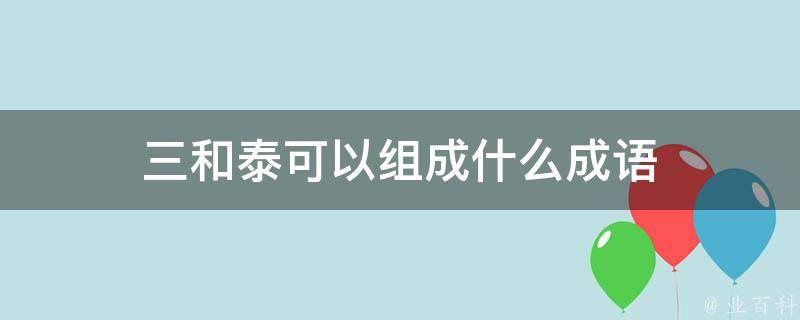 三和泰可以组成什么成语

@ 业百科